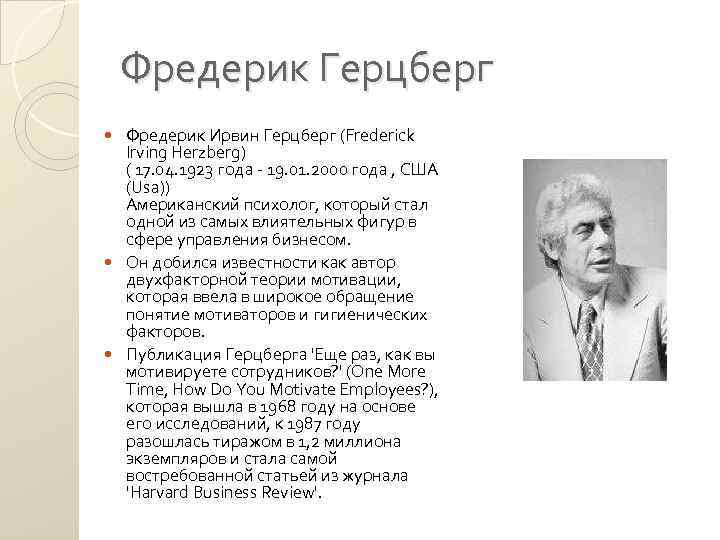 Фредерик Герцберг

Фредерик Ирвин Герцберг (Frederick Irving Herzberg)
( 17.04.1923 года - 19.01.2000 года , США (Usa))
Американский психолог, который стал одной из самых влиятельных фигур в сфере управления бизнесом.

Он добился известности как автор двухфакторной теории мотивации, которая ввела в широкое обращение понятие мотиваторов и гигиенических факторов.

Публикация Герцберга 'Еще раз, как вы мотивируете сотрудников?' (One More Time, How Do You Motivate Employees?), которая вышла в 1968 году на основе его исследований, к 1987 году разошлась тиражом в 1,2 миллиона экземпляров и стала самой востребованной статьей из журнала 'Harvard Business Review'.